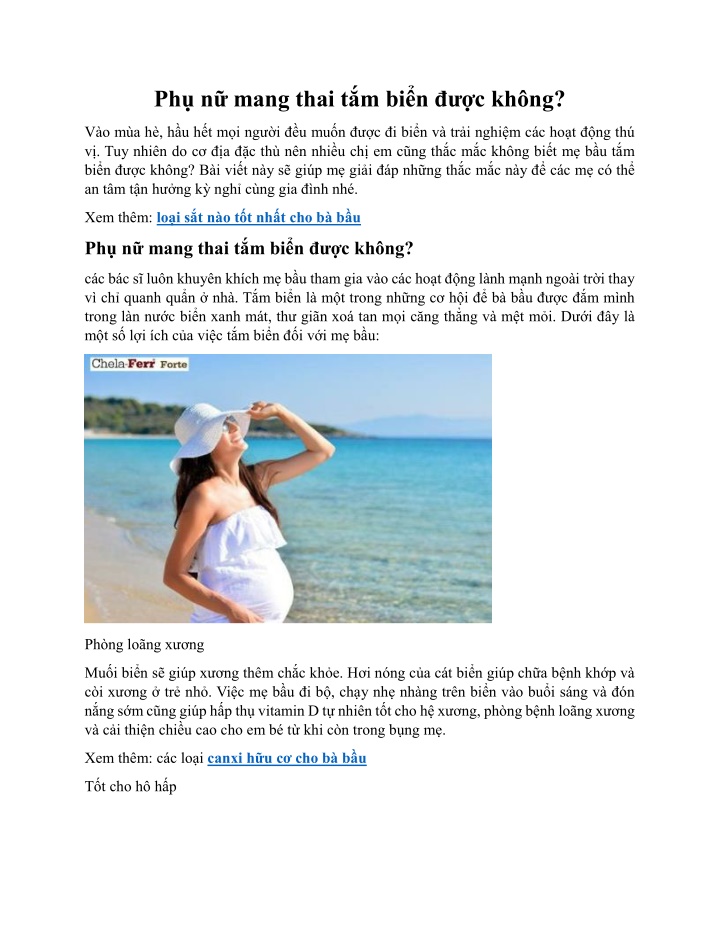 Phụ nữ mang thai tắm biển được không?

Vào mùa hè, hầu hết mọi người đều muốn được đi biển và trải nghiệm các hoạt động thú vị. Tuy nhiên do cơ địa đặc thù nên nhiều chị em cũng thắc mắc không biết mẹ bầu tắm biển được không? Bài viết này sẽ giúp mẹ giải đáp những thắc mắc này để các mẹ có thể an tâm tận hưởng kỳ nghỉ cùng gia đình nhé.

Xem thêm: loại sắt nào tốt nhất cho bà bầu

Phụ nữ mang thai tắm biển được không?

các bác sĩ luôn khuyên khích mẹ bầu tham gia vào các hoạt động lành mạnh ngoài trời thay vì chỉ quanh quẩn ở nhà. Tắm biển là một trong những cơ hội để bà bầu được đắm mình trong làn nước biển xanh mát, thư giãn xoá tan mọi căng thẳng và mệt mỏi. Dưới đây là một số lợi ích của việc tắm biển đối với mẹ bầu:

Chela-Ferr Forte

Phòng loãng xương

Muối biển sẽ giúp xương thêm chắc khỏe. Hơi nóng của cát biển giúp chữa bệnh khớp và còi xương ở trẻ nhỏ. Việc mẹ bầu đi bộ, chạy nhẹ nhàng trên biển vào buổi sáng và đón nắng sớm cũng giúp hấp thụ vitamin D tự nhiên tốt cho hệ xương, phòng bệnh loãng xương và cải thiện chiều cao cho em bé từ khi còn trong bụng mẹ.

Xem thêm: các loại canxi hữu cơ cho bà bầu

Tốt cho hô hấp